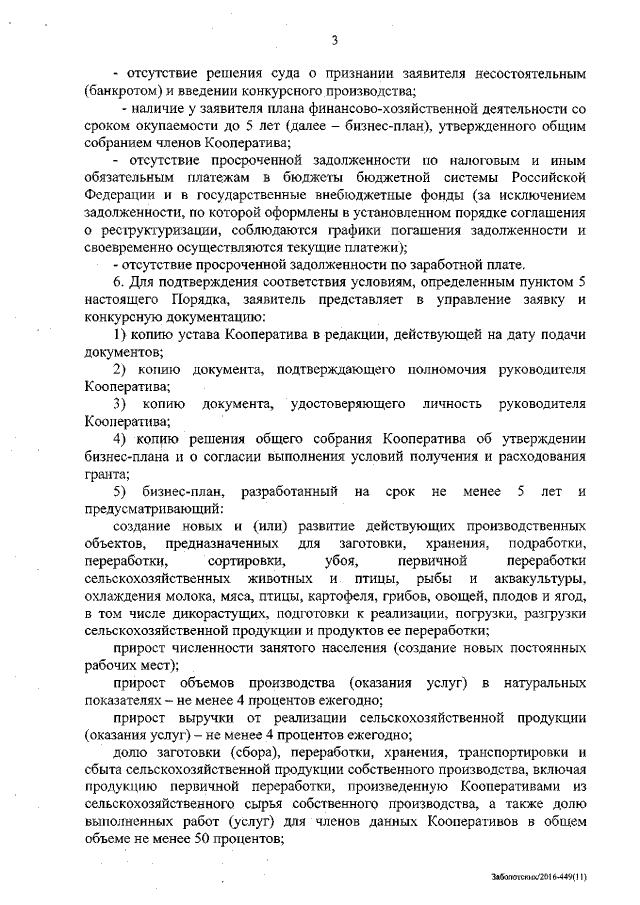 3

- отсутствие решения суда о признании заявителя несостоятельным (банкротом) и введении конкурсного производства;

- наличие у заявителя плана финансово-хозяйственной деятельности со сроком окупаемости до 5 лет (далее – бизнес-план), утвержденного общим собранием членов Кооператива;

- отсутствие просроченной задолженности по налоговым и иным обязательным платежам в бюджеты бюджетной системы Российской Федерации и в государственные внебюджетные фонды (за исключением задолженности, по которой оформлены в установленном порядке соглашения о реструктуризации, соблюдаются графики погашения задолженности и своевременно осуществляются текущие платежи);

- отсутствие просроченной задолженности по заработной плате.

6. Для подтверждения соответствия условиям, определенным пунктом 5 настоящего Порядка, заявитель представляет в управление заявку и конкурсную документацию:

1) копию устава Кооператива в редакции, действующей на дату подачи документов;

2) копию документа, подтверждающего полномочия руководителя Кооператива;

3) копию документа, удостоверяющего личность руководителя Кооператива;

4) копию решения общего собрания Кооператива об утверждении бизнес-плана и о согласии выполнения условий получения и расходования гранта;

5) бизнес-план, разработанный на срок не менее 5 лет и предусматривающий:

создание новых и (или) развитие действующих производственных объектов, предназначенных для заготовки, хранения, подработки, переработки, сортировки, убоя, первичной переработки сельскохозяйственных животных и птицы, рыбы и аквакультуры, охлаждения молока, мяса, птицы, картофеля, грибов, овощей, плодов и ягод, в том числе дикорастущих, подготовки к реализации, погрузки, разгрузки сельскохозяйственной продукции и продуктов ее переработки;

прирост численности занятого населения (создание новых постоянных рабочих мест);

прирост объемов производства (оказания услуг) в натуральных показателях – не менее 4 процентов ежегодно;

прирост выручки от реализации сельскохозяйственной продукции (оказания услуг) – не менее 4 процентов ежегодно;

долю заготовки (сбора), переработки, хранения, транспортировки и сбыта сельскохозяйственной продукции собственного производства, включая продукцию первичной переработки, произведенную Кооперативами из сельскохозяйственного сырья собственного производства, а также долю выполненных работ (услуг) для членов данных Кооперативов в общем объеме не менее 50 процентов;

Заболотских/2016-449(11)